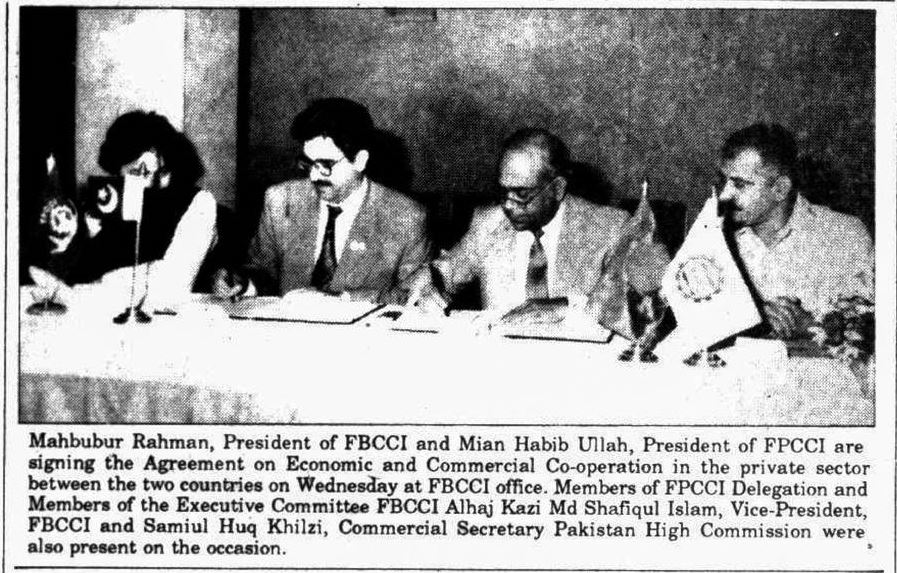 Mahbubur Rahman, President of FBCCI and Mian Habib Ullah, President of FPCCI are signing the Agreement on Economic and Commercial Co-operation in the private sector between the two countries on Wednesday at FBCCI office. Members of FPCCI Delegation and Members of the Executive Committee FBCCI Alhaj Kazi Md Shafiqul Islam, Vice-President, FBCCI and Samiul Huq Khilzi, Commercial Secretary Pakistan High Commission were also present on the occasion.